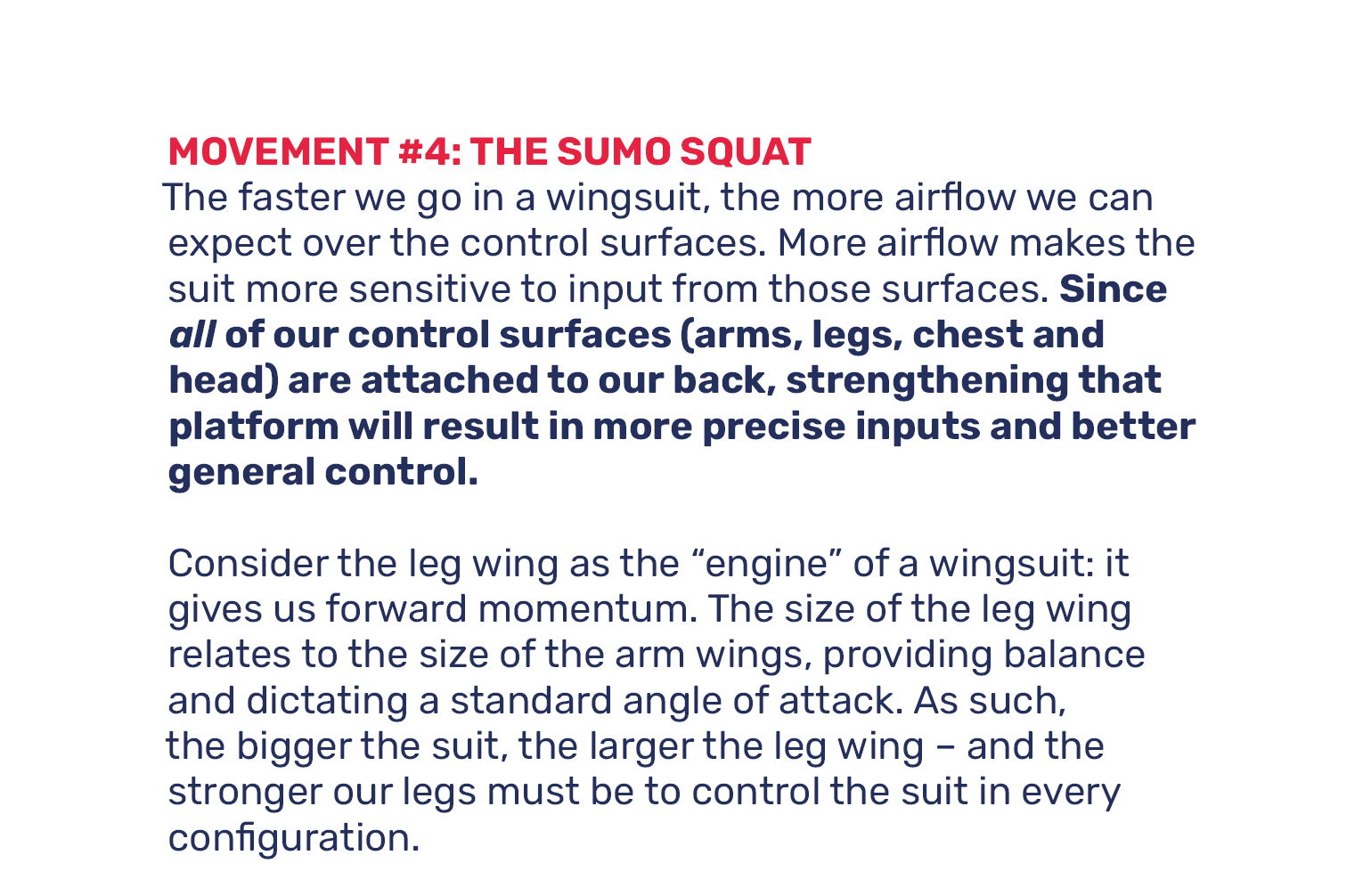 MOVEMENT #4: THE SUMO SQUAT
The faster we go in a wingsuit, the more airflow we can expect over the control surfaces. More airflow makes the suit more sensitive to input from those surfaces. Since all of our control surfaces (arms, legs, chest and head) are attached to our back, strengthening that platform will result in more precise inputs and better general control.

Consider the leg wing as the "engine" of a wingsuit: it gives us forward momentum. The size of the leg wing relates to the size of the arm wings, providing balance and dictating a standard angle of attack. As such, the bigger the suit, the larger the leg wing – and the stronger our legs must be to control the suit in every configuration.